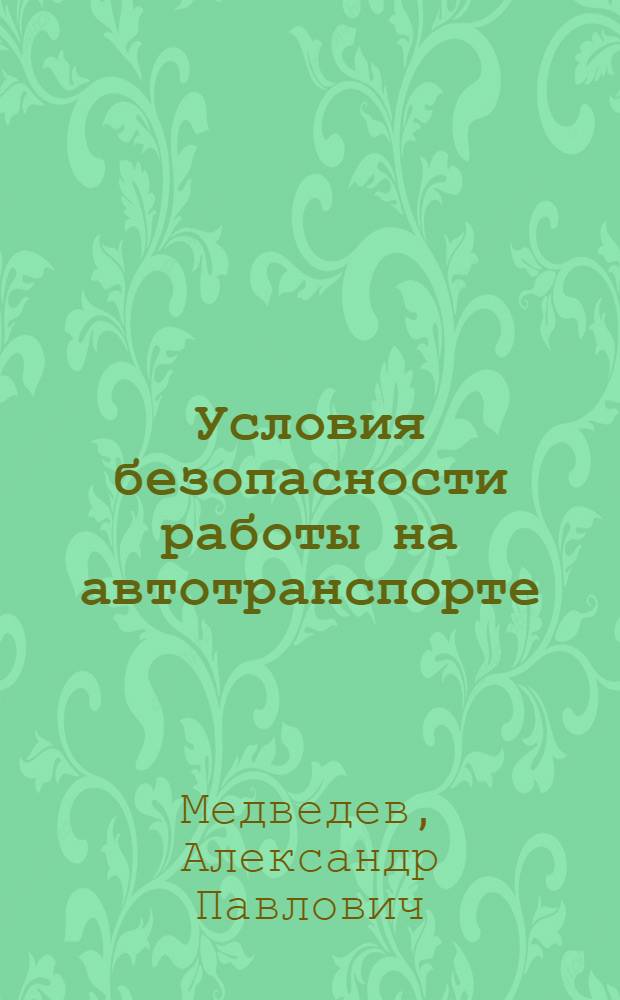 Условия безопасности работы на автотранспорте

Медведев, Александр Павлович